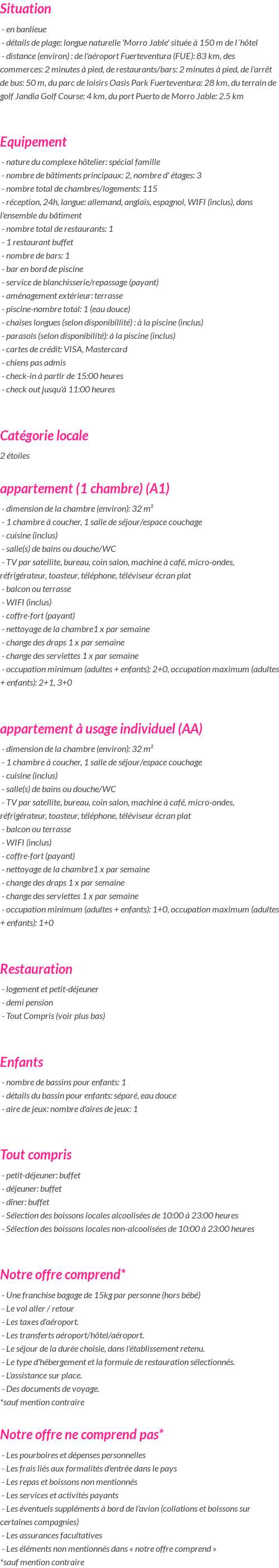 Situation

- en banlieue
- détails de plage: longue naturelle 'Morro Jable' située à 150 m de l´hôtel
- distance (environ) : de l'aéroport Fuerteventura (FUE): 83 km, des commerces: 2 minutes à pied, de restaurants/bars: 2 minutes à pied, de l'arrêt de bus: 50 m, du parc de loisirs Oasis Park Fuerteventura: 28 km, du terrain de golf Jandia Golf Course: 4 km, du port Puerto de Morro Jable: 2.5 km

Equipement

- nature du complexe hôtelier: spécial famille
- nombre de bâtiments principaux: 2, nombre d' étages: 3
- nombre total de chambres/logements: 115
- réception, 24h, langue: allemand, anglais, espagnol, WIFI (inclus), dans l'ensemble du bâtiment
- nombre total de restaurants: 1
- 1 restaurant buffet
- nombre de bars: 1
- bar en bord de piscine
- service de blanchisserie/repassage (payant)
- aménagement extérieur: terrasse
- piscine-nombre total: 1 (eau douce)
- chaises longues (selon disponibillité) : à la piscine (inclus)
- parasols (selon disponibilité): à la piscine (inclus)
- cartes de crédit: VISA, Mastercard
- chiens pas admis
- check-in à partir de 15:00 heures
- check out jusqu'à 11:00 heures

Catégorie locale

2 étoiles

appartement (1 chambre) (A1)

- dimension de la chambre (environ): 32 m²
- 1 chambre à coucher, 1 salle de séjour/espace couchage
- cuisine (inclus)
- salle(s) de bains ou douche/WC
- TV par satellite, bureau, coin salon, machine à café, micro-ondes, réfrigérateur, toasteur, téléphone, téléviseur écran plat
- balcon ou terrasse
- WIFI (inclus)
- coffre-fort (payant)
- nettoyage de la chambre1 x par semaine
- change des draps 1 x par semaine
- change des serviettes 1 x par semaine
- occupation minimum (adultes + enfants): 2+0, occupation maximum (adultes + enfants): 2+1, 3+0

appartement à usage individuel (AA)

- dimension de la chambre (environ): 32 m²
- 1 chambre à coucher, 1 salle de séjour/espace couchage
- cuisine (inclus)
- salle(s) de bains ou douche/WC
- TV par satellite, bureau, coin salon, machine à café, micro-ondes, réfrigérateur, toasteur, téléphone, téléviseur écran plat
- balcon ou terrasse
- WIFI (inclus)
- coffre-fort (payant)
- nettoyage de la chambre1 x par semaine
- change des draps 1 x par semaine
- change des serviettes 1 x par semaine
- occupation minimum (adultes + enfants): 1+0, occupation maximum (adultes + enfants): 1+0

Restauration

- logement et petit-déjeuner
- demi pension
- Tout Compris (voir plus bas)

Enfants

- nombre de bassins pour enfants: 1
- détails du bassin pour enfants: séparé, eau douce
- aire de jeux: nombre d'aires de jeux: 1

Tout compris

- petit-déjeuner: buffet
- déjeuner: buffet
- dîner: buffet
- Sélection des boissons locales alcoolisées de 10:00 à 23:00 heures
- Sélection des boissons locales non-alcoolisées de 10:00 à 23:00 heures

Notre offre comprend*

- Une franchise bagage de 15kg par personne (hors bébé)
- Le vol aller / retour
- Les taxes d'aéroport.
- Les transferts aéroport/hôtel/aéroport.
- Le séjour de la durée choisie, dans l'établissement retenu.
- Le type d'hébergement et la formule de restauration sélectionnés.
- L'assistance sur place.
- Des documents de voyage.
*sauf mention contraire

Notre offre ne comprend pas*

- Les pourboires et dépenses personnelles
- Les frais liés aux formalités d'entrée dans le pays
- Les repas et boissons non mentionnés
- Les services et activités payants
- Les éventuels suppléments à bord de l'avion (collations et boissons sur certaines compagnies)
- Les assurances facultatives
- Les éléments non mentionnés dans « notre offre comprend »
*sauf mention contraire